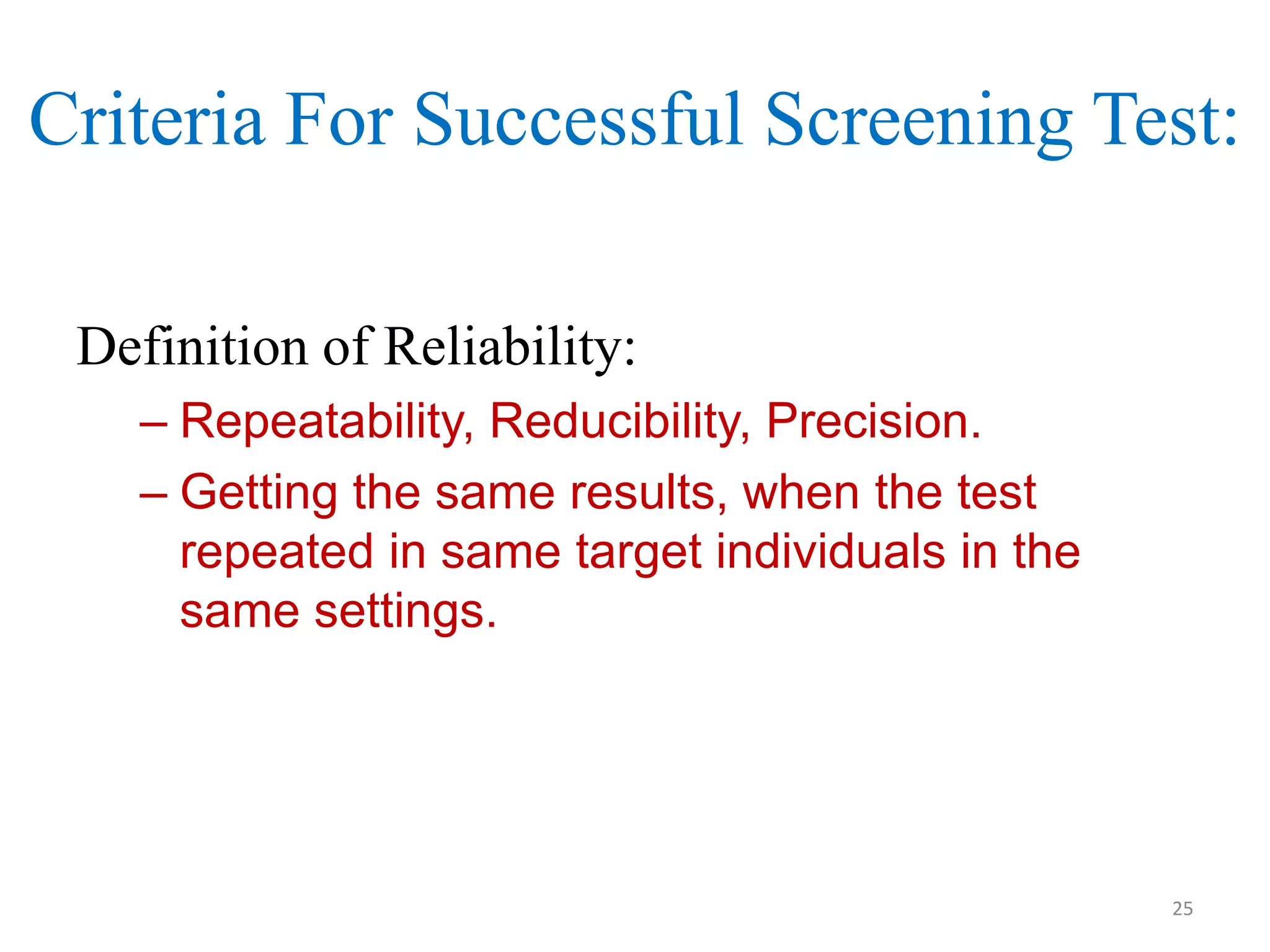 Criteria For Successful Screening Test:

Definition of Reliability:

– Repeatability, Reducibility, Precision.

– Getting the same results, when the test repeated in same target individuals in the same settings.

25